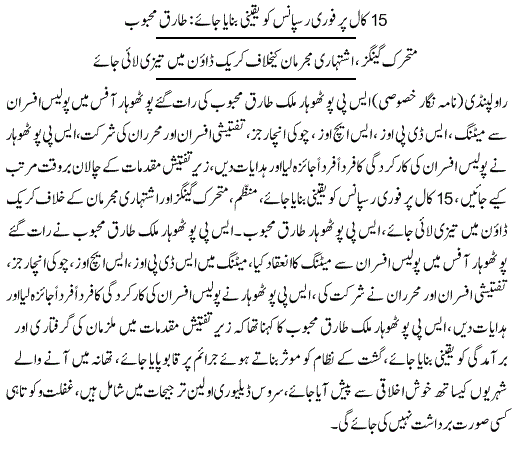 15 کال پر فوری رسپانس کو یقینی بنایا جائے: طارق محبوب

متحرک گینگز، اشتہاری مجرمان کیخلاف کریک ڈاؤن میں تیزی لائی جائے

راولپنڈی (نامہ نگار خصوصی) ایس پی پوٹھوہار ملک طارق محبوب کی رات گئے پوٹھوہار آفس میں پولیس افسران سے میٹنگ، ایس ڈی پی اوز، ایس ایچ اوز، چوکی انچارجز، تفتیشی افسران اور محرران کی شرکت، ایس پی پوٹھوہار نے پولیس افسران کی کارکردگی کا فرداً فرداً جائزہ لیا اور ہدایات دیں، زیر تفتیش مقدمات کے چالان بروقت مرتب کیے جائیں، 15 کال پر فوری رسپانس کو یقینی بنایا جائے، منظم، متحرک گینگز اور اشتہاری مجرمان کے خلاف کریک ڈاؤن میں تیزی لائی جائے، ایس پی پوٹھوہار طارق محبوب۔ ایس پی پوٹھوہار ملک طارق محبوب نے رات گئے پوٹھوہار آفس میں پولیس افسران سے میٹنگ کا انعقاد کیا، میٹنگ میں ایس ڈی پی اوز، ایس ایچ اوز، چوکی انچارجز، تفتیشی افسران اور محرران نے شرکت کی، ایس پی پوٹھوہار نے پولیس افسران کی کارکردگی کا فرداً فرداً جائزہ لیا اور ہدایات دیں، ایس پی پوٹھوہار ملک طارق محبوب کا کہنا تھا کہ زیر تفتیش مقدمات میں ملزمان کی گرفتاری اور برآمدگی کو یقینی بنایا جائے، گشت کے نظام کو موثر بناتے ہوئے جرائم پر قابو پایا جائے، تھانہ میں آنے والے شہریوں کیساتھ خوش اخلاقی سے پیش آیا جائے، سروس ڈیلیوری اولین ترجیحات میں شامل ہیں، غفلت و کوتاہی کسی صورت برداشت نہیں کی جائے گی۔